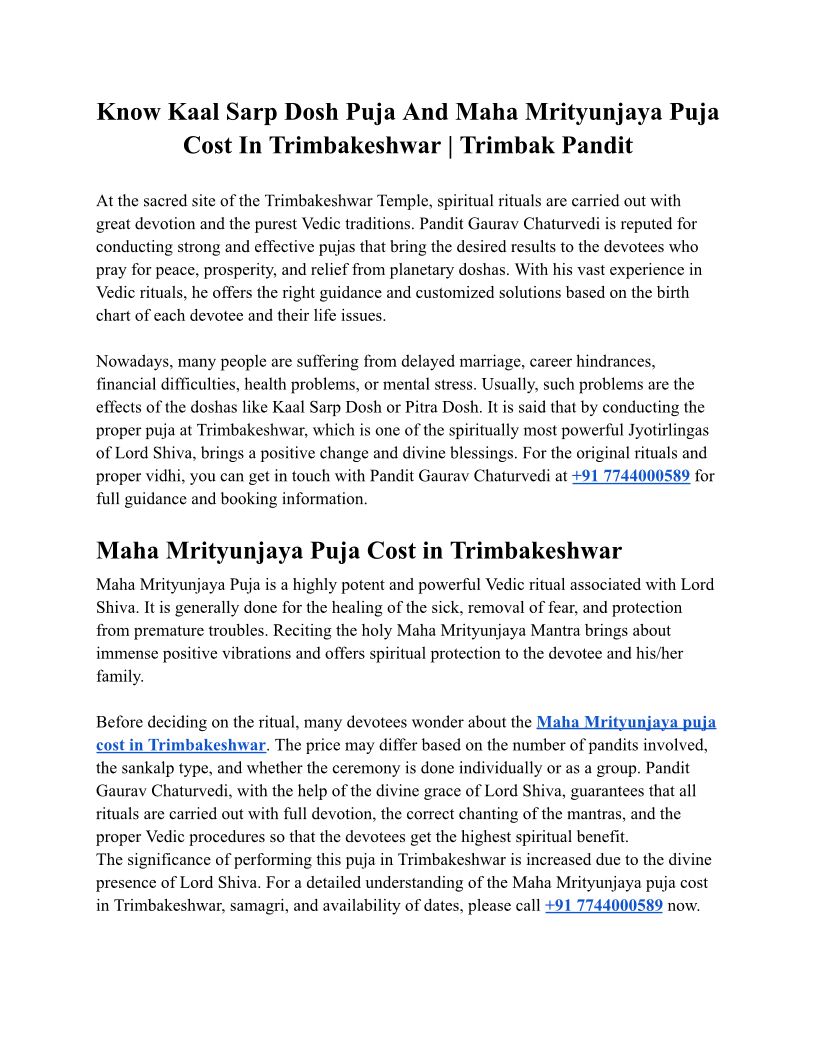 Know Kaal Sarp Dosh Puja And Maha Mrityunjaya Puja Cost In Trimbakeshwar | Trimbak Pandit

At the sacred site of the Trimbakeshwar Temple, spiritual rituals are carried out with great devotion and the purest Vedic traditions. Pandit Gaurav Chaturvedi is reputed for conducting strong and effective pujas that bring the desired results to the devotees who pray for peace, prosperity, and relief from planetary doshas. With his vast experience in Vedic rituals, he offers the right guidance and customized solutions based on the birth chart of each devotee and their life issues.

Nowadays, many people are suffering from delayed marriage, career hindrances, financial difficulties, health problems, or mental stress. Usually, such problems are the effects of the doshas like Kaal Sarp Dosh or Pitra Dosh. It is said that by conducting the proper puja at Trimbakeshwar, which is one of the spiritually most powerful Jyotirlingas of Lord Shiva, brings a positive change and divine blessings. For the original rituals and proper vidhi, you can get in touch with Pandit Gaurav Chaturvedi at +91 7744000589 for full guidance and booking information.

Maha Mrityunjaya Puja Cost in Trimbakeshwar

Maha Mrityunjaya Puja is a highly potent and powerful Vedic ritual associated with Lord Shiva. It is generally done for the healing of the sick, removal of fear, and protection from premature troubles. Reciting the holy Maha Mrityunjaya Mantra brings about immense positive vibrations and offers spiritual protection to the devotee and his/her family.

Before deciding on the ritual, many devotees wonder about the Maha Mrityunjaya puja cost in Trimbakeshwar. The price may differ based on the number of pandits involved, the sankalp type, and whether the ceremony is done individually or as a group. Pandit Gaurav Chaturvedi, with the help of the divine grace of Lord Shiva, guarantees that all rituals are carried out with full devotion, the correct chanting of the mantras, and the proper Vedic procedures so that the devotees get the highest spiritual benefit.
The significance of performing this puja in Trimbakeshwar is increased due to the divine presence of Lord Shiva. For a detailed understanding of the Maha Mrityunjaya puja cost in Trimbakeshwar, samagri, and availability of dates, please call +91 7744000589 now.